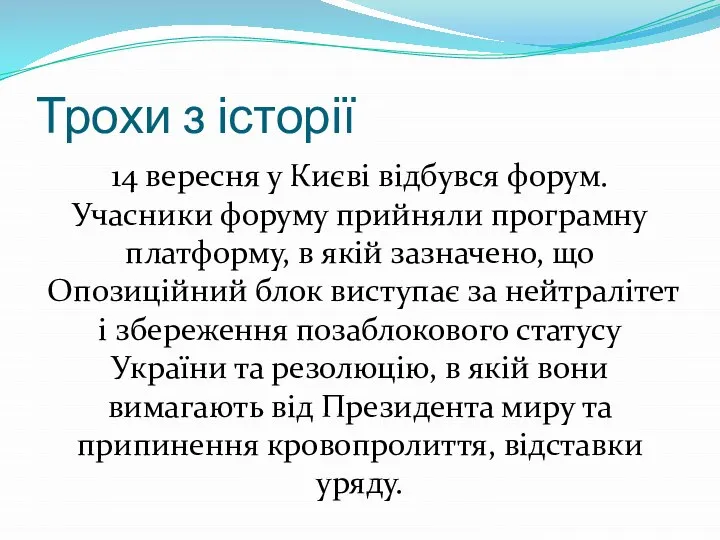 Трохи з історії

14 вересня у Києві відбувся форум. Учасники форуму прийняли програмну платформу, в якій зазначено, що Опозиційний блок виступає за нейтралітет і збереження позаблокового статусу України та резолюцію, в якій вони вимагають від Президента миру та припинення кровопролиття, відставки уряду.